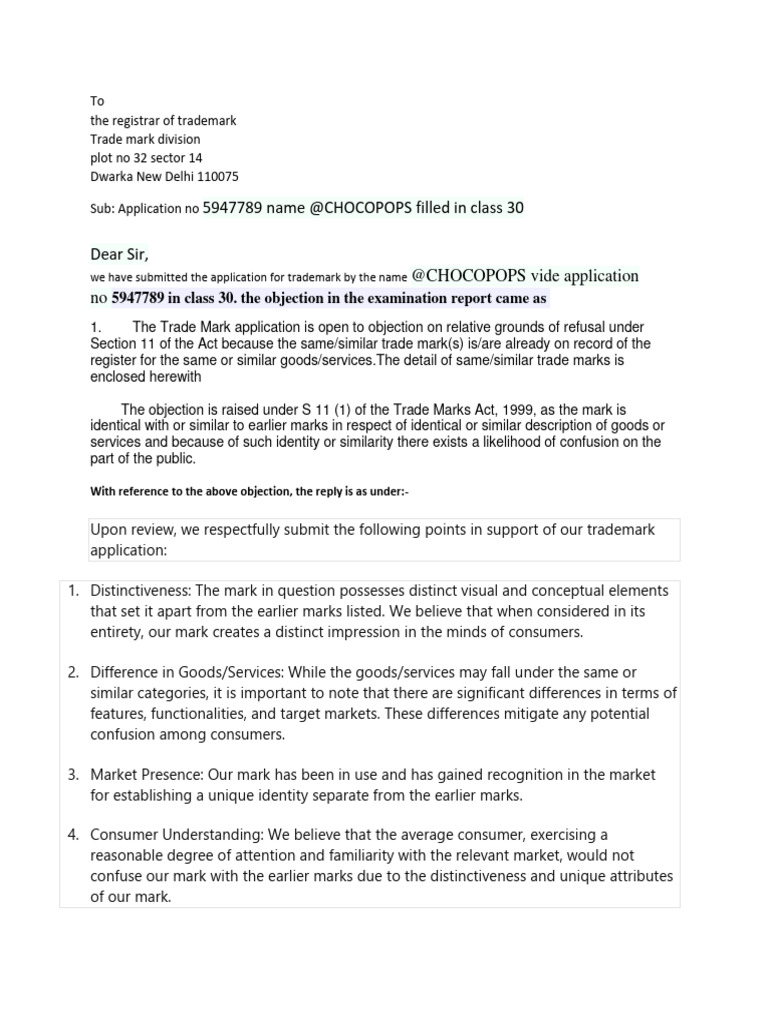 To
the registrar of trademark
Trade mark division
plot no 32 sector 14
Dwarka New Delhi 110075

Sub: Application no 5947789 name @CHOCOPOPS filled in class 30

Dear Sir,
we have submitted the application for trademark by the name @CHOCOPOPS vide application no 5947789 in class 30. the objection in the examination report came as

1. The Trade Mark application is open to objection on relative grounds of refusal under Section 11 of the Act because the same/similar trade mark(s) is/are already on record of the register for the same or similar goods/services.The detail of same/similar trade marks is enclosed herewith

The objection is raised under S 11 (1) of the Trade Marks Act, 1999, as the mark is identical with or similar to earlier marks in respect of identical or similar description of goods or services and because of such identity or similarity there exists a likelihood of confusion on the part of the public.

With reference to the above objection, the reply is as under:-

Upon review, we respectfully submit the following points in support of our trademark application:

1. Distinctiveness: The mark in question possesses distinct visual and conceptual elements that set it apart from the earlier marks listed. We believe that when considered in its entirety, our mark creates a distinct impression in the minds of consumers.

2. Difference in Goods/Services: While the goods/services may fall under the same or similar categories, it is important to note that there are significant differences in terms of features, functionalities, and target markets. These differences mitigate any potential confusion among consumers.

3. Market Presence: Our mark has been in use and has gained recognition in the market for establishing a unique identity separate from the earlier marks.

4. Consumer Understanding: We believe that the average consumer, exercising a reasonable degree of attention and familiarity with the relevant market, would not confuse our mark with the earlier marks due to the distinctiveness and unique attributes of our mark.